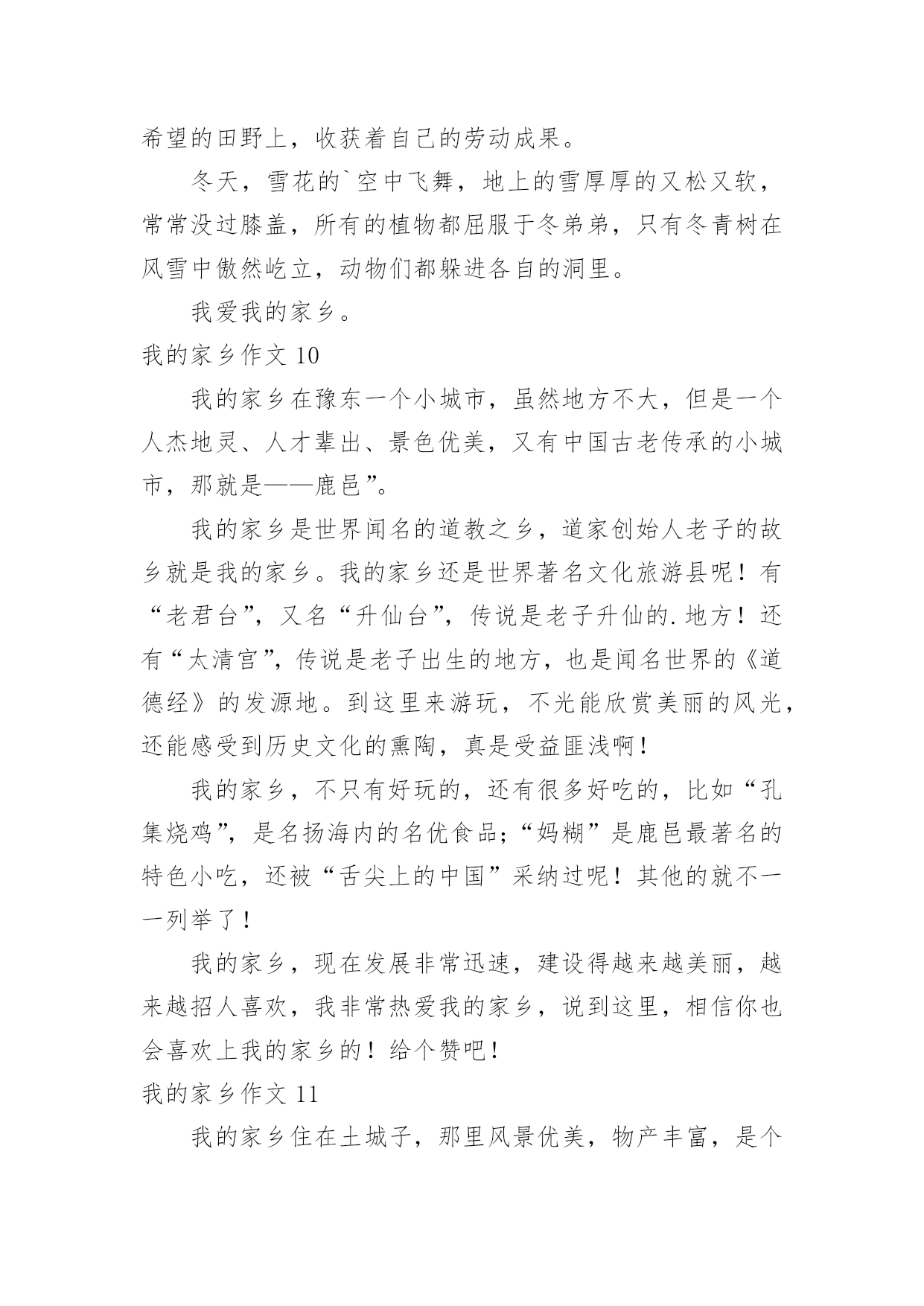 希望的田野上，收获着自己的劳动成果。

冬天，雪花的`空中飞舞，地上的雪厚厚的又松又软，常常没过膝盖，所有的植物都屈服于冬弟弟，只有冬青树在风雪中傲然屹立，动物们都躲进各自的洞里。

我爱我的家乡。

我的家乡作文 10

我的家乡在豫东一个小城市，虽然地方不大，但是一个人杰地灵、人才辈出、景色优美，又有中国古老传承的小城市，那就是——鹿邑”。

我的家乡是世界闻名的道教之乡，道家创始人老子的故乡就是我的家乡。我的家乡还是世界著名文化旅游县呢！有“老君台”，又名“升仙台”，传说是老子升仙的.地方！还有“太清宫”，传说是老子出生的地方，也是闻名世界的《道德经》的发源地。到这里来游玩，不光能欣赏美丽的风光，还能感受到历史文化的熏陶，真是受益匪浅啊！

我的家乡，不只有好玩的，还有很多好吃的，比如“孔集烧鸡”，是名扬海内的名优食品;“妈糊”是鹿邑最著名的特色小吃，还被“舌尖上的中国”采纳过呢！其他的就不一一列举了！

我的家乡，现在发展非常迅速，建设得越来越美丽，越来越招人喜欢，我非常热爱我的家乡，说到这里，相信你也会喜欢上我的家乡的！给个赞吧！

我的家乡作文 11

我的家乡住在土城子，那里风景优美，物产丰富，是个